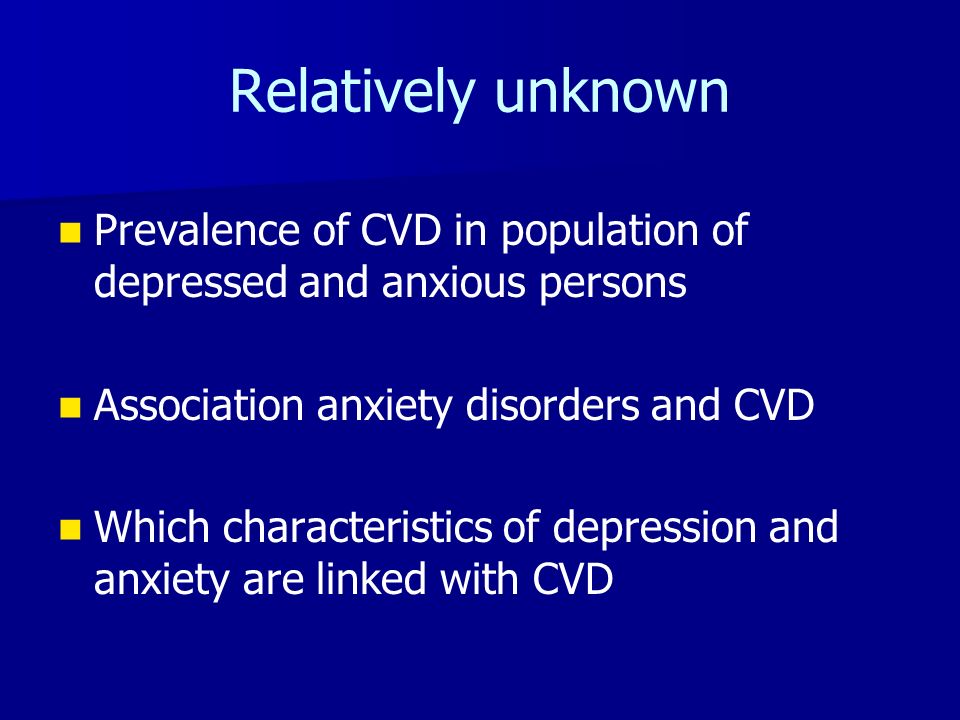 Relatively unknown

Prevalence of CVD in population of depressed and anxious persons

Association anxiety disorders and CVD

Which characteristics of depression and anxiety are linked with CVD